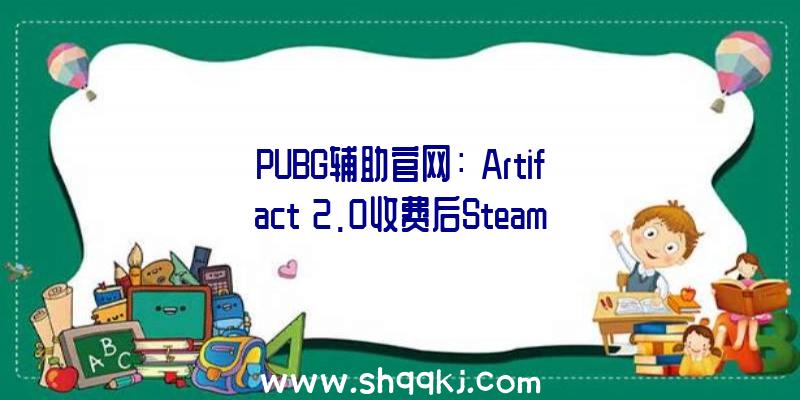 PUBG辅助官网：Artifact 2.0收费后Steam

A B C

www.shqqkj.com